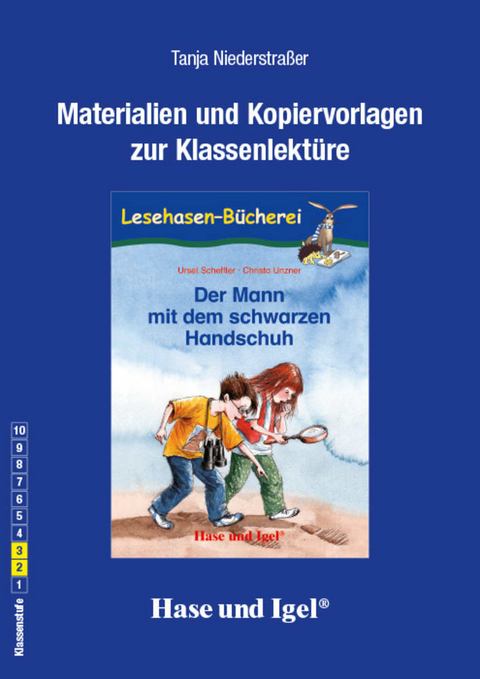 Tanja Niederstraßer

Materialien und Kopiervorlagen zur Klassenlektüre

Lesehasen-Bücherei

Ursel Scheffler · Christa Unzner

Der Mann mit dem schwarzen Handschuh

Hase und Igel®

10
9
8
7
6
5
4
3
2
1
Klassenstufe

Hase und Igel®